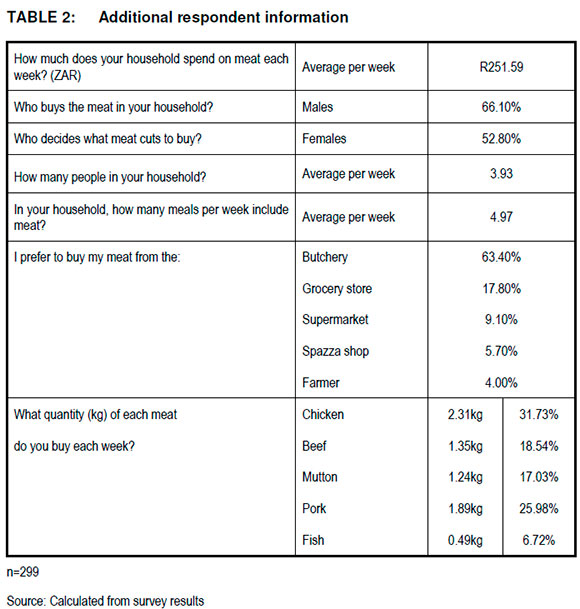 TABLE 2: Additional respondent information

| | | | |
|---|---|---|---|
| How much does your household spend on meat each week? (ZAR) | Average per week | R251.59 | |
| Who buys the meat in your household? | Males | 66.10% | |
| Who decides what meat cuts to buy? | Females | 52.80% | |
| How many people in your household? | Average per week | 3.93 | |
| In your household, how many meals per week include meat? | Average per week | 4.97 | |
| I prefer to buy my meat from the: | Butchery | 63.40% | |
| | Grocery store | 17.80% | |
| | Supermarket | 9.10% | |
| | Spazza shop | 5.70% | |
| | Farmer | 4.00% | |
| What quantity (kg) of each meat do you buy each week? | Chicken | 2.31kg | 31.73% |
| | Beef | 1.35kg | 18.54% |
| | Mutton | 1.24kg | 17.03% |
| | Pork | 1.89kg | 25.98% |
| | Fish | 0.49kg | 6.72% |

n=299

Source: Calculated from survey results